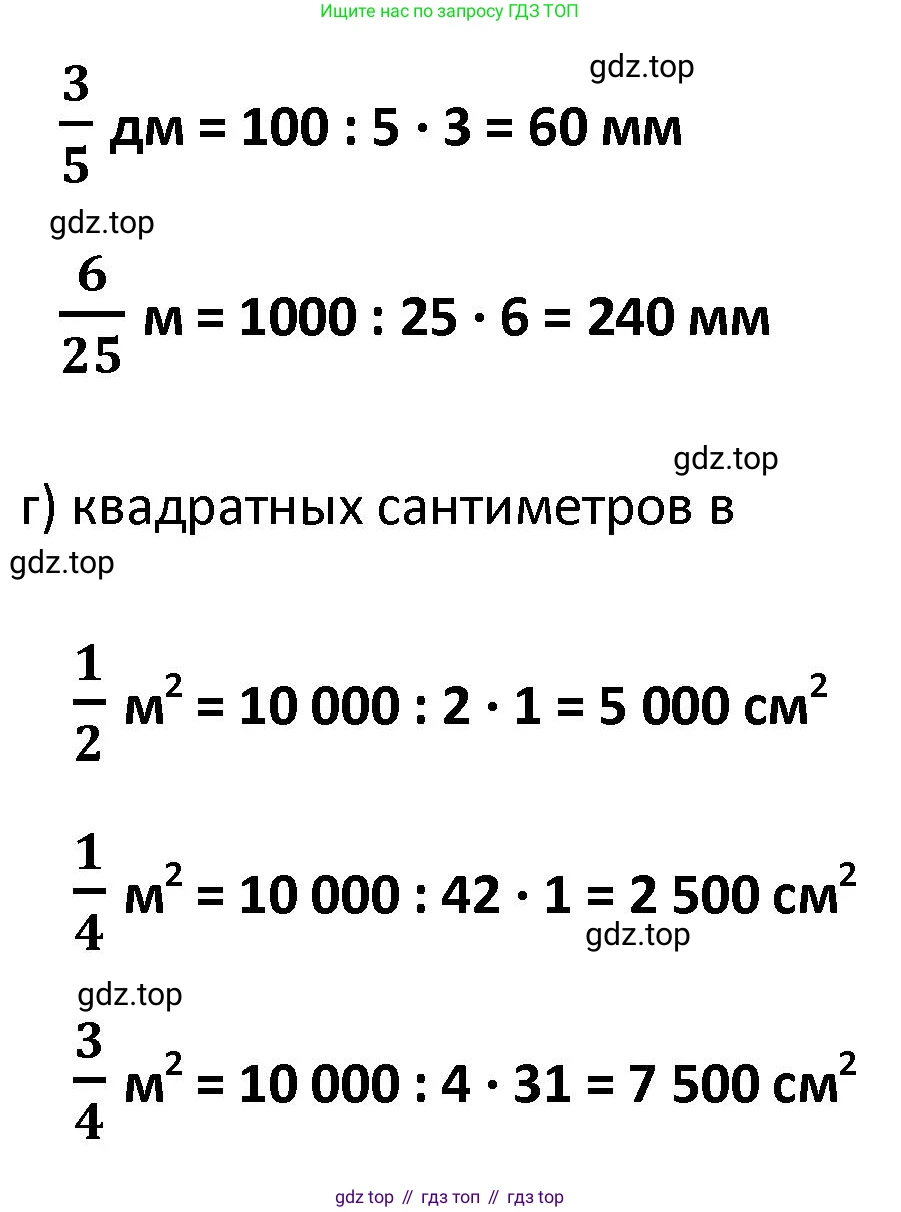 Ищите нас по запросу ГДЗ ТОП

gdz.top

$\frac{3}{5}$ дм = 100 : 5 · 3 = 60 мм

gdz.top

$\frac{6}{25}$ м = 1000 : 25 · 6 = 240 мм

gdz.top

г) квадратных сантиметров в

gdz.top

$\frac{1}{2}$ м$^2$ = 10 000 : 2 · 1 = 5 000 см$^2$

$\frac{1}{4}$ м$^2$ = 10 000 : 42 · 1 = 2 500 см$^2$

gdz.top

gdz.top

$\frac{3}{4}$ м$^2$ = 10 000 : 4 · 31 = 7 500 см$^2$

gdz top // гдз топ // гдз top